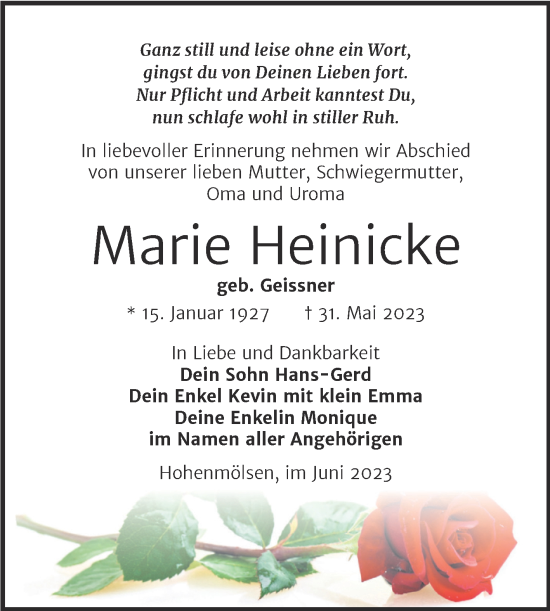 Ganz still und leise ohne ein Wort,
gingst du von Deinen Lieben fort.
Nur Pflicht und Arbeit kanntest Du,
nun schlafe wohl in stiller Ruh.

In liebevoller Erinnerung nehmen wir Abschied von unserer lieben Mutter, Schwiegermutter, Oma und Uroma

Marie Heinicke

geb. Geissner

* 15. Januar 1927 † 31. Mai 2023

In Liebe und Dankbarkeit
Dein Sohn Hans-Gerd
Dein Enkel Kevin mit klein Emma
Deine Enkelin Monique
im Namen aller Angehörigen

Hohenmölsen, im Juni 2023